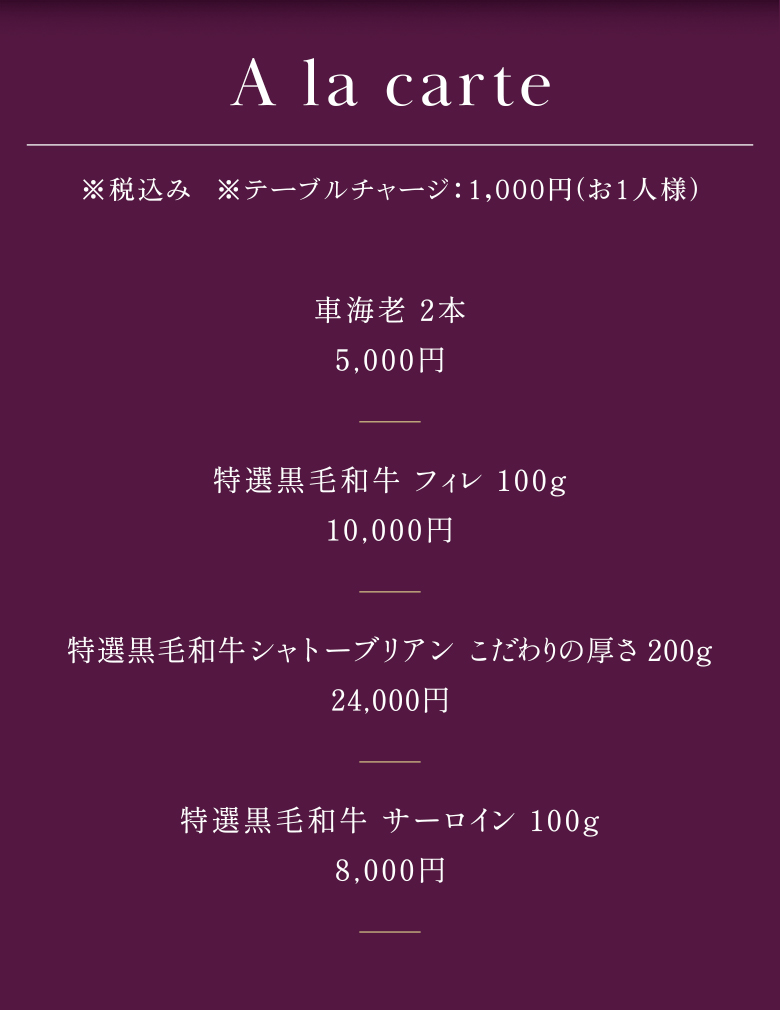 A la carte

※税込み ※テーブルチャージ:1,000円(お1人様)

車海老 2本
5,000円

特選黒毛和牛 フィレ 100g
10,000円

特選黒毛和牛シャトーブリアン こだわりの厚さ 200g
24,000円

特選黒毛和牛 サーロイン 100g
8,000円